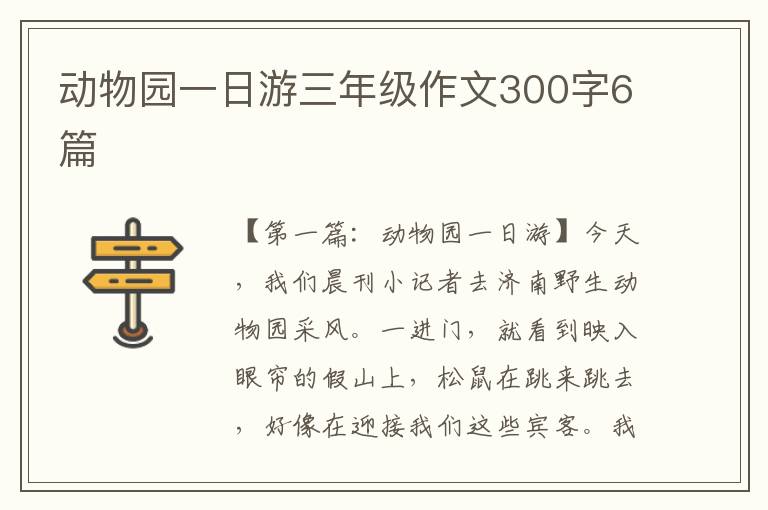 动物园一日游三年级作文300字6篇

【第一篇：动物园一日游】今天，我们晨刊小记者去济南野生动物园采风。一进门，就看到映入眼帘的假山上，松鼠在跳来跳去，好像在迎接我们这些宾客。我